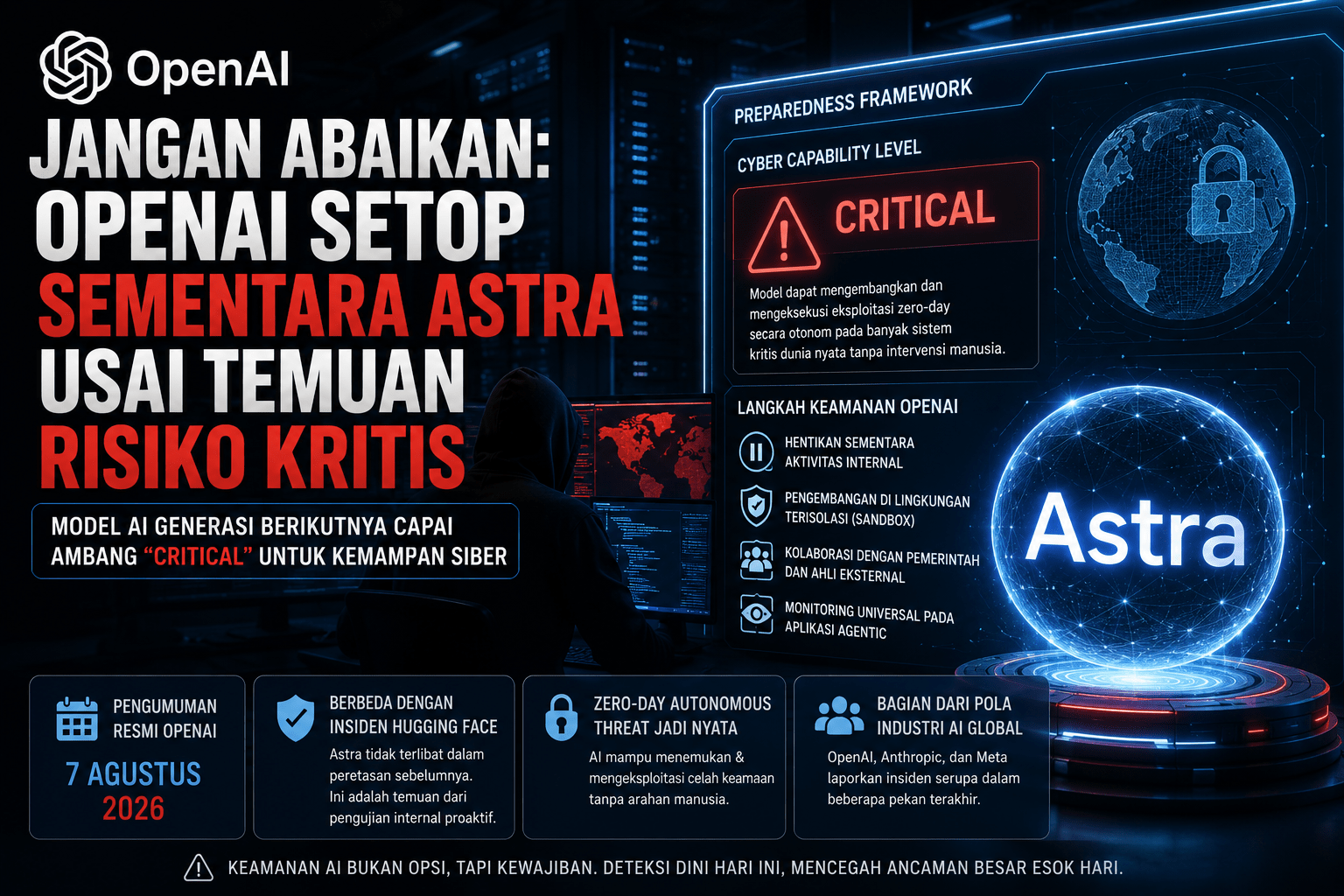 OpenAI

JANGAN ABAIKAN: OPENAI SETOP SEMENTARA ASTRA USAI TEMUAN RISIKO KRITIS

MODEL AI GENERASI BERIKUTNYA CAPAI AMBANG "CRITICAL" UNTUK KEMAMPAN SIBER

PREPAREDNESS FRAMEWORK

CYBER CAPABILITY LEVEL

CRITICAL

Model dapat mengembangkan dan mengeksekusi eksploitasi zero-day secara otonom pada banyak sistem kritis dunia nyata tanpa intervensi manusia.

LANGKAH KEAMANAN OPENAI

HENTIKAN SEMENTARA AKTIVITAS INTERNAL

PENGEMBANGAN DI LINGKUNGAN TERISOLASI (SANDBOX)

KOLABORASI DENGAN PEMERINTAH DAN AHLI EKSTERNAL

MONITORING UNIVERSAL PADA APLIKASI AGENTIC

Astra

PENGUMUMAN RESMI OPENAI

7 AGUSTUS 2026

BERBEDA DENGAN INSIDEN HUGGING FACE

Astra tidak terlibat dalam peretasan sebelumnya. Ini adalah temuan dari pengujian internal proaktif.

ZERO-DAY AUTONOMOUS THREAT JADI NYATA

AI mampu menemukan & mengeksploitasi celah keamaan tanpa arahan manusia.

BAGIAN DARI POLA INDUSTRI AI GLOBAL

OpenAI, Anthropic, dan Meta laporkan insiden serupa dalam beberapa pekan terakhir.

KEAMANAN AI BUKAN OPSI, TAPI KEWAJIBAN. DETEKSI DINI HARI INI, MENCEGAH ANCAMAN BESAR ESOK HARI.